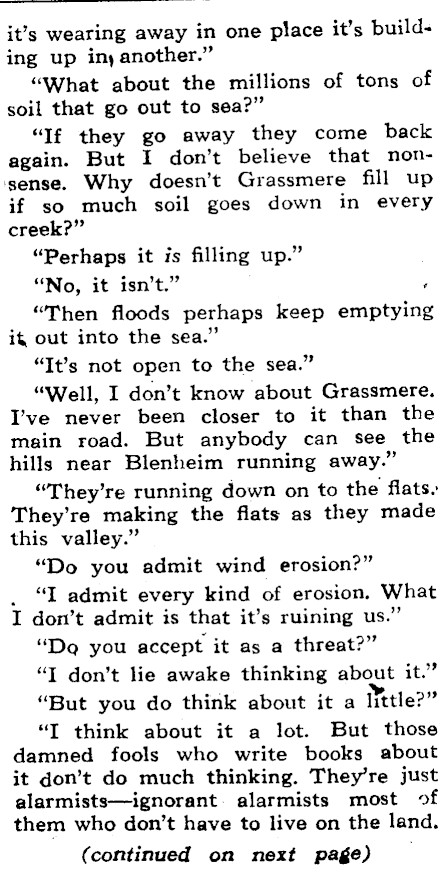 it's wearing away in one place it's building up in another."

"What about the millions of tons of soil that go out to sea?"

"If they go away they come back again. But I don't believe that nonsense. Why doesn't Grassmere fill up if so much soil goes down in every creek?"

"Perhaps it is filling up."

"No, it isn't."

"Then floods perhaps keep emptying it out into the sea."

"It's not open to the sea."

"Well, I don't know about Grassmere. I've never been closer to it than the main road. But anybody can see the hills near Blenheim running away."

"They're running down on to the flats. They're making the flats as they made this valley."

"Do you admit wind erosion?"

"I admit every kind of erosion. What I don't admit is that it's ruining us."

"Do you accept it as a threat?"

"I don't lie awake thinking about it."

"But you do think about it a little?"

"I think about it a lot. But those damned fools who write books about it don't do much thinking. They're just alarmists—ignorant alarmists most of them who don't have to live on the land.

(continued on next page)